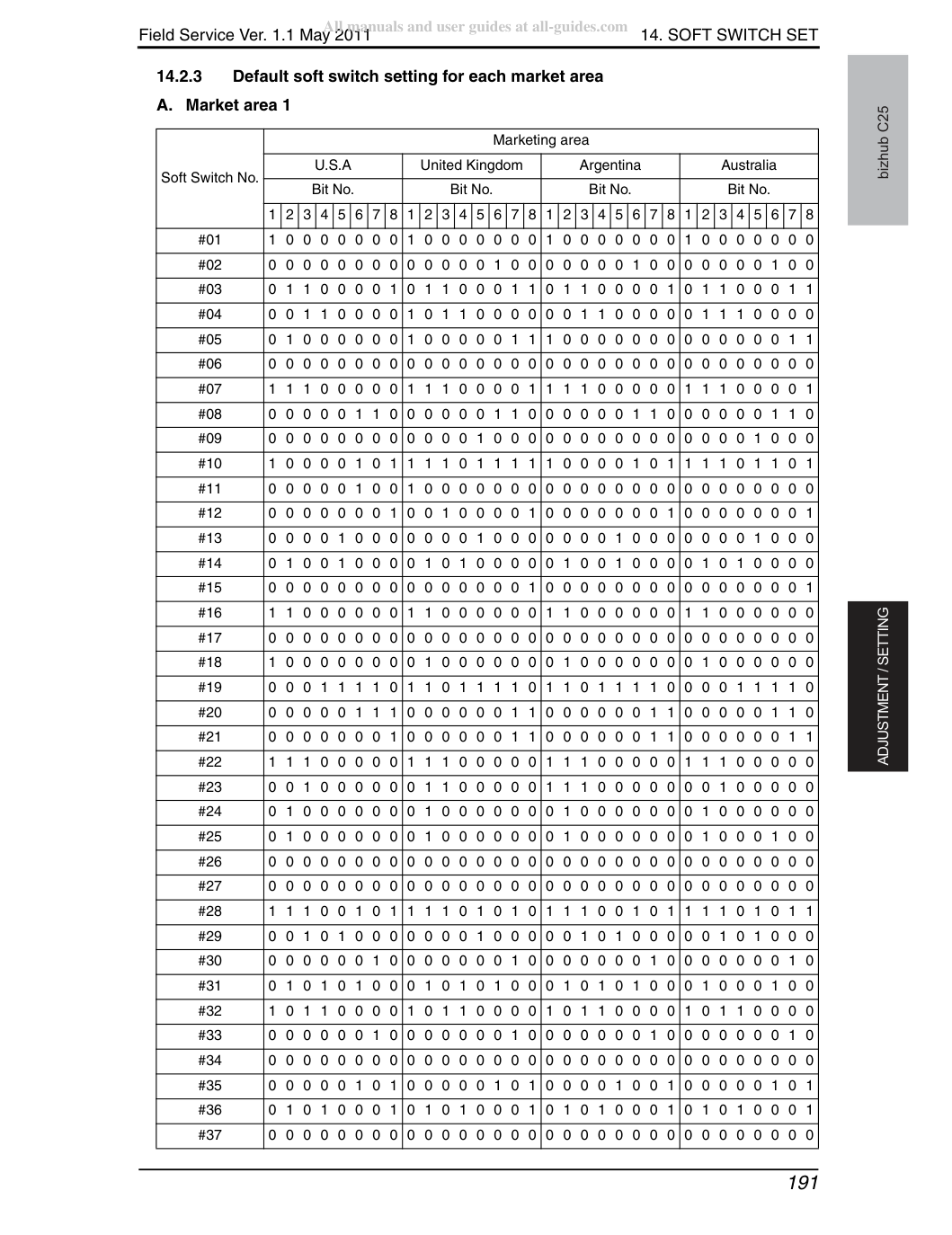 Field Service Ver. 1.1 May 2011 14. SOFT SWITCH SET

14.2.3 Default soft switch setting for each market area

A. Market area 1

| Soft Switch No. | Marketing area | | | | | | | | | | | | | | | | | | | | | | | | | | | | | | | |
|---|---|---|---|---|---|---|---|---|---|---|---|---|---|---|---|---|---|---|---|---|---|---|---|---|---|---|---|---|---|---|---|---|
| | U.S.A | | | | | | | | United Kingdom | | | | | | | | Argentina | | | | | | | | Australia | | | | | | | |
| | Bit No. | | | | | | | | Bit No. | | | | | | | | Bit No. | | | | | | | | Bit No. | | | | | | | |
| | 1 | 2 | 3 | 4 | 5 | 6 | 7 | 8 | 1 | 2 | 3 | 4 | 5 | 6 | 7 | 8 | 1 | 2 | 3 | 4 | 5 | 6 | 7 | 8 | 1 | 2 | 3 | 4 | 5 | 6 | 7 | 8 |
| #01 | 1 | 0 | 0 | 0 | 0 | 0 | 0 | 0 | 1 | 0 | 0 | 0 | 0 | 0 | 0 | 0 | 1 | 0 | 0 | 0 | 0 | 0 | 0 | 0 | 1 | 0 | 0 | 0 | 0 | 0 | 0 | 0 |
| #02 | 0 | 0 | 0 | 0 | 0 | 0 | 0 | 0 | 0 | 0 | 0 | 0 | 0 | 1 | 0 | 0 | 0 | 0 | 0 | 0 | 0 | 1 | 0 | 0 | 0 | 0 | 0 | 0 | 0 | 1 | 0 | 0 |
| #03 | 0 | 1 | 1 | 0 | 0 | 0 | 0 | 1 | 0 | 1 | 1 | 0 | 0 | 0 | 1 | 1 | 0 | 1 | 1 | 0 | 0 | 0 | 0 | 1 | 0 | 1 | 1 | 0 | 0 | 0 | 1 | 1 |
| #04 | 0 | 0 | 1 | 1 | 0 | 0 | 0 | 0 | 1 | 0 | 1 | 1 | 0 | 0 | 0 | 0 | 0 | 0 | 1 | 1 | 0 | 0 | 0 | 0 | 0 | 1 | 1 | 1 | 0 | 0 | 0 | 0 |
| #05 | 0 | 1 | 0 | 0 | 0 | 0 | 0 | 0 | 1 | 0 | 0 | 0 | 0 | 0 | 1 | 1 | 1 | 0 | 0 | 0 | 0 | 0 | 0 | 0 | 0 | 0 | 0 | 0 | 0 | 0 | 1 | 1 |
| #06 | 0 | 0 | 0 | 0 | 0 | 0 | 0 | 0 | 0 | 0 | 0 | 0 | 0 | 0 | 0 | 0 | 0 | 0 | 0 | 0 | 0 | 0 | 0 | 0 | 0 | 0 | 0 | 0 | 0 | 0 | 0 | 0 |
| #07 | 1 | 1 | 1 | 0 | 0 | 0 | 0 | 0 | 1 | 1 | 1 | 0 | 0 | 0 | 0 | 1 | 1 | 1 | 1 | 0 | 0 | 0 | 0 | 0 | 1 | 1 | 1 | 0 | 0 | 0 | 0 | 1 |
| #08 | 0 | 0 | 0 | 0 | 0 | 1 | 1 | 0 | 0 | 0 | 0 | 0 | 0 | 1 | 1 | 0 | 0 | 0 | 0 | 0 | 0 | 1 | 1 | 0 | 0 | 0 | 0 | 0 | 0 | 1 | 1 | 0 |
| #09 | 0 | 0 | 0 | 0 | 0 | 0 | 0 | 0 | 0 | 0 | 0 | 0 | 1 | 0 | 0 | 0 | 0 | 0 | 0 | 0 | 0 | 0 | 0 | 0 | 0 | 0 | 0 | 0 | 1 | 0 | 0 | 0 |
| #10 | 1 | 0 | 0 | 0 | 0 | 1 | 0 | 1 | 1 | 1 | 1 | 0 | 1 | 1 | 1 | 1 | 1 | 0 | 0 | 0 | 0 | 1 | 0 | 1 | 1 | 1 | 1 | 0 | 1 | 1 | 0 | 1 |
| #11 | 0 | 0 | 0 | 0 | 0 | 1 | 0 | 0 | 1 | 0 | 0 | 0 | 0 | 0 | 0 | 0 | 0 | 0 | 0 | 0 | 0 | 0 | 0 | 0 | 0 | 0 | 0 | 0 | 0 | 0 | 0 | 0 |
| #12 | 0 | 0 | 0 | 0 | 0 | 0 | 0 | 1 | 0 | 0 | 1 | 0 | 0 | 0 | 0 | 1 | 0 | 0 | 0 | 0 | 0 | 0 | 0 | 1 | 0 | 0 | 0 | 0 | 0 | 0 | 0 | 1 |
| #13 | 0 | 0 | 0 | 0 | 1 | 0 | 0 | 0 | 0 | 0 | 0 | 0 | 1 | 0 | 0 | 0 | 0 | 0 | 0 | 0 | 1 | 0 | 0 | 0 | 0 | 0 | 0 | 0 | 1 | 0 | 0 | 0 |
| #14 | 0 | 1 | 0 | 0 | 1 | 0 | 0 | 0 | 0 | 1 | 0 | 1 | 0 | 0 | 0 | 0 | 0 | 1 | 0 | 0 | 1 | 0 | 0 | 0 | 0 | 1 | 0 | 1 | 0 | 0 | 0 | 0 |
| #15 | 0 | 0 | 0 | 0 | 0 | 0 | 0 | 0 | 0 | 0 | 0 | 0 | 0 | 0 | 0 | 1 | 0 | 0 | 0 | 0 | 0 | 0 | 0 | 0 | 0 | 0 | 0 | 0 | 0 | 0 | 0 | 1 |
| #16 | 1 | 1 | 0 | 0 | 0 | 0 | 0 | 0 | 1 | 1 | 0 | 0 | 0 | 0 | 0 | 0 | 1 | 1 | 0 | 0 | 0 | 0 | 0 | 0 | 1 | 1 | 0 | 0 | 0 | 0 | 0 | 0 |
| #17 | 0 | 0 | 0 | 0 | 0 | 0 | 0 | 0 | 0 | 0 | 0 | 0 | 0 | 0 | 0 | 0 | 0 | 0 | 0 | 0 | 0 | 0 | 0 | 0 | 0 | 0 | 0 | 0 | 0 | 0 | 0 | 0 |
| #18 | 1 | 0 | 0 | 0 | 0 | 0 | 0 | 0 | 0 | 1 | 0 | 0 | 0 | 0 | 0 | 0 | 0 | 1 | 0 | 0 | 0 | 0 | 0 | 0 | 0 | 1 | 0 | 0 | 0 | 0 | 0 | 0 |
| #19 | 0 | 0 | 0 | 1 | 1 | 1 | 1 | 0 | 1 | 1 | 0 | 1 | 1 | 1 | 1 | 0 | 1 | 1 | 0 | 1 | 1 | 1 | 1 | 0 | 0 | 0 | 0 | 1 | 1 | 1 | 1 | 0 |
| #20 | 0 | 0 | 0 | 0 | 0 | 1 | 1 | 1 | 0 | 0 | 0 | 0 | 0 | 0 | 1 | 1 | 0 | 0 | 0 | 0 | 0 | 0 | 1 | 1 | 0 | 0 | 0 | 0 | 0 | 1 | 1 | 0 |
| #21 | 0 | 0 | 0 | 0 | 0 | 0 | 0 | 1 | 0 | 0 | 0 | 0 | 0 | 0 | 1 | 1 | 0 | 0 | 0 | 0 | 0 | 0 | 1 | 1 | 0 | 0 | 0 | 0 | 0 | 0 | 1 | 1 |
| #22 | 1 | 1 | 1 | 0 | 0 | 0 | 0 | 0 | 1 | 1 | 1 | 0 | 0 | 0 | 0 | 0 | 1 | 1 | 1 | 0 | 0 | 0 | 0 | 0 | 1 | 1 | 1 | 0 | 0 | 0 | 0 | 0 |
| #23 | 0 | 0 | 1 | 0 | 0 | 0 | 0 | 0 | 0 | 1 | 1 | 0 | 0 | 0 | 0 | 0 | 1 | 1 | 1 | 0 | 0 | 0 | 0 | 0 | 0 | 0 | 1 | 0 | 0 | 0 | 0 | 0 |
| #24 | 0 | 1 | 0 | 0 | 0 | 0 | 0 | 0 | 0 | 1 | 0 | 0 | 0 | 0 | 0 | 0 | 0 | 1 | 0 | 0 | 0 | 0 | 0 | 0 | 0 | 1 | 0 | 0 | 0 | 0 | 0 | 0 |
| #25 | 0 | 1 | 0 | 0 | 0 | 0 | 0 | 0 | 0 | 1 | 0 | 0 | 0 | 0 | 0 | 0 | 0 | 1 | 0 | 0 | 0 | 0 | 0 | 0 | 0 | 1 | 0 | 0 | 0 | 1 | 0 | 0 |
| #26 | 0 | 0 | 0 | 0 | 0 | 0 | 0 | 0 | 0 | 0 | 0 | 0 | 0 | 0 | 0 | 0 | 0 | 0 | 0 | 0 | 0 | 0 | 0 | 0 | 0 | 0 | 0 | 0 | 0 | 0 | 0 | 0 |
| #27 | 0 | 0 | 0 | 0 | 0 | 0 | 0 | 0 | 0 | 0 | 0 | 0 | 0 | 0 | 0 | 0 | 0 | 0 | 0 | 0 | 0 | 0 | 0 | 0 | 0 | 0 | 0 | 0 | 0 | 0 | 0 | 0 |
| #28 | 1 | 1 | 1 | 0 | 0 | 1 | 0 | 1 | 1 | 1 | 1 | 0 | 1 | 0 | 1 | 0 | 1 | 1 | 1 | 0 | 0 | 1 | 0 | 1 | 1 | 1 | 1 | 0 | 1 | 0 | 1 | 1 |
| #29 | 0 | 0 | 1 | 0 | 1 | 0 | 0 | 0 | 0 | 0 | 0 | 0 | 1 | 0 | 0 | 0 | 0 | 0 | 1 | 0 | 1 | 0 | 0 | 0 | 0 | 0 | 1 | 0 | 1 | 0 | 0 | 0 |
| #30 | 0 | 0 | 0 | 0 | 0 | 0 | 1 | 0 | 0 | 0 | 0 | 0 | 0 | 0 | 1 | 0 | 0 | 0 | 0 | 0 | 0 | 0 | 1 | 0 | 0 | 0 | 0 | 0 | 0 | 0 | 1 | 0 |
| #31 | 0 | 1 | 0 | 1 | 0 | 1 | 0 | 0 | 0 | 1 | 0 | 1 | 0 | 1 | 0 | 0 | 0 | 1 | 0 | 1 | 0 | 1 | 0 | 0 | 0 | 1 | 0 | 0 | 0 | 1 | 0 | 0 |
| #32 | 1 | 0 | 1 | 1 | 0 | 0 | 0 | 0 | 1 | 0 | 1 | 1 | 0 | 0 | 0 | 0 | 1 | 0 | 1 | 1 | 0 | 0 | 0 | 0 | 1 | 0 | 1 | 1 | 0 | 0 | 0 | 0 |
| #33 | 0 | 0 | 0 | 0 | 0 | 0 | 1 | 0 | 0 | 0 | 0 | 0 | 0 | 0 | 1 | 0 | 0 | 0 | 0 | 0 | 0 | 0 | 1 | 0 | 0 | 0 | 0 | 0 | 0 | 0 | 1 | 0 |
| #34 | 0 | 0 | 0 | 0 | 0 | 0 | 0 | 0 | 0 | 0 | 0 | 0 | 0 | 0 | 0 | 0 | 0 | 0 | 0 | 0 | 0 | 0 | 0 | 0 | 0 | 0 | 0 | 0 | 0 | 0 | 0 | 0 |
| #35 | 0 | 0 | 0 | 0 | 0 | 1 | 0 | 1 | 0 | 0 | 0 | 0 | 0 | 1 | 0 | 1 | 0 | 0 | 0 | 0 | 1 | 0 | 0 | 1 | 0 | 0 | 0 | 0 | 0 | 1 | 0 | 1 |
| #36 | 0 | 1 | 0 | 1 | 0 | 0 | 0 | 1 | 0 | 1 | 0 | 1 | 0 | 0 | 0 | 1 | 0 | 1 | 0 | 1 | 0 | 0 | 0 | 1 | 0 | 1 | 0 | 1 | 0 | 0 | 0 | 1 |
| #37 | 0 | 0 | 0 | 0 | 0 | 0 | 0 | 0 | 0 | 0 | 0 | 0 | 0 | 0 | 0 | 0 | 0 | 0 | 0 | 0 | 0 | 0 | 0 | 0 | 0 | 0 | 0 | 0 | 0 | 0 | 0 | 0 |

bizhub C25

ADJUSTMENT / SETTING

191

All manuals and user guides at all-guides.com